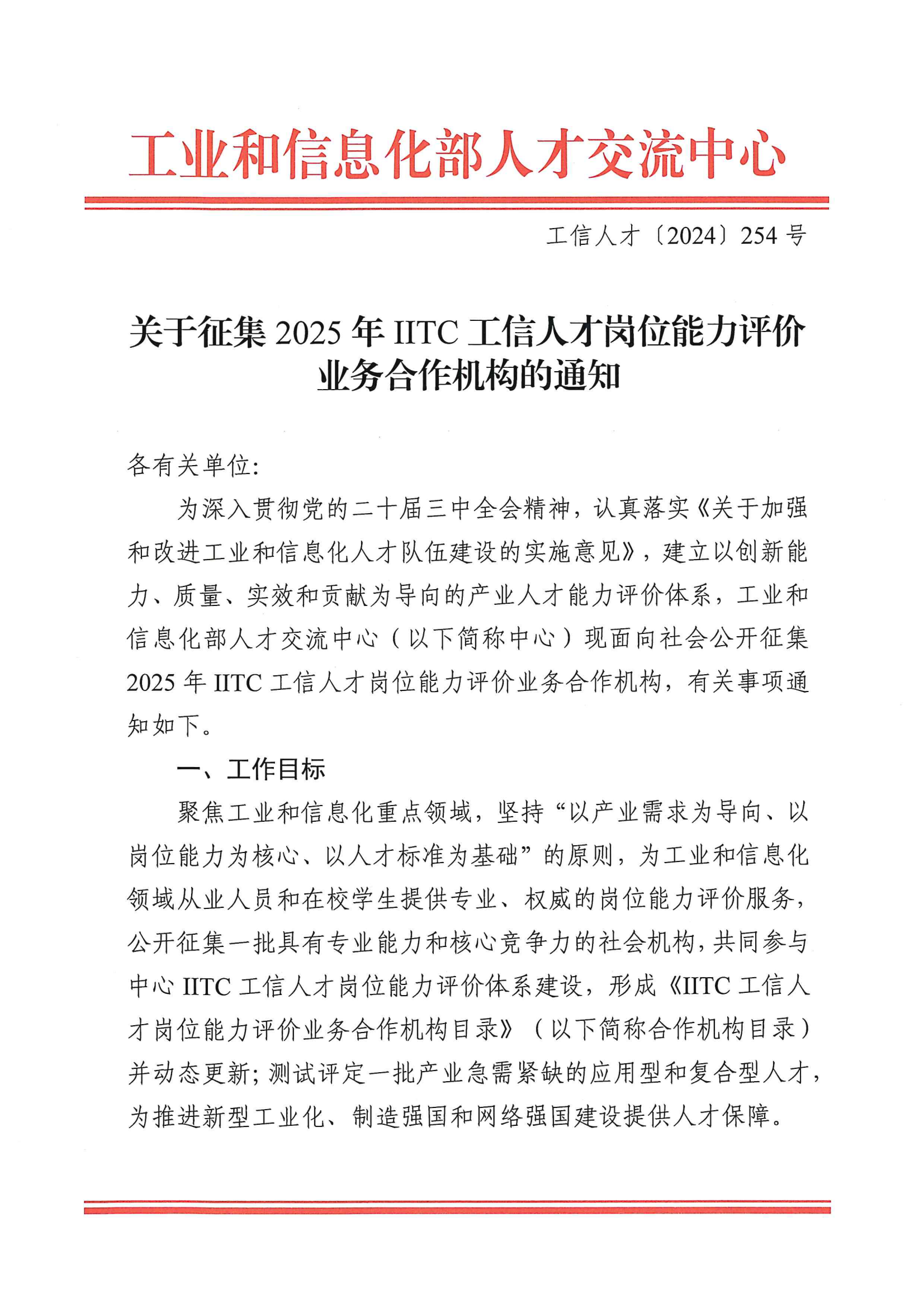 工业和信息化部人才交流中心

工信人才〔2024〕254 号

关于征集 2025 年 IITC 工信人才岗位能力评价业务合作机构的通知

各有关单位：

为深入贯彻党的二十届三中全会精神，认真落实《关于加强和改进工业和信息化人才队伍建设的实施意见》，建立以创新能力、质量、实效和贡献为导向的产业人才能力评价体系，工业和信息化部人才交流中心（以下简称中心）现面向社会公开征集 2025 年 IITC 工信人才岗位能力评价业务合作机构，有关事项通知如下。

一、工作目标

聚焦工业和信息化重点领域，坚持“以产业需求为导向、以岗位能力为核心、以人才标准为基础”的原则，为工业和信息化领域从业人员和在校学生提供专业、权威的岗位能力评价服务，公开征集一批具有专业能力和核心竞争力的社会机构，共同参与中心 IITC 工信人才岗位能力评价体系建设，形成《IITC 工信人才岗位能力评价业务合作机构目录》（以下简称合作机构目录）并动态更新；测试评定一批产业急需紧缺的应用型和复合型人才，为推进新型工业化、制造强国和网络强国建设提供人才保障。